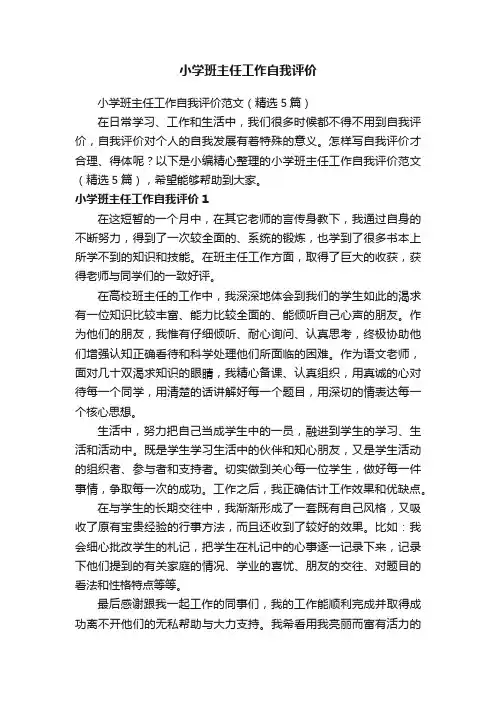 小学班主任工作自我评价

小学班主任工作自我评价范文（精选5篇）

在日常学习、工作和生活中，我们很多时候都不得不用到自我评价，自我评价对个人的自我发展有着特殊的意义。怎样写自我评价才合理、得体呢？以下是小编精心整理的小学班主任工作自我评价范文（精选5篇），希望能够帮助到大家。

小学班主任工作自我评价1

在这短暂的一个月中，在其它老师的言传身教下，我通过自身的不断努力，得到了一次较全面的、系统的锻炼，也学到了很多书本上所学不到的知识和技能。在班主任工作方面，取得了巨大的收获，获得老师与同学们的一致好评。

在高校班主任的工作中，我深深地体会到我们的学生如此的渴求有一位知识比较丰富、能力比较全面的、能倾听自己心声的朋友。作为他们的朋友，我惟有仔细倾听、耐心询问、认真思考，终极协助他们增强认知正确看待和科学处理他们所面临的困难。作为语文老师，面对几十双渴求知识的眼睛，我精心备课、认真组织，用真诚的心对待每一个同学，用清楚的话讲解好每一个题目，用深切的情表达每一个核心思想。

生活中，努力把自己当成学生中的一员，融进到学生的学习、生活和活动中。既是学生学习生活中的伙伴和知心朋友，又是学生活动的组织者、参与者和支持者。切实做到关心每一位学生，做好每一件事情，争取每一次的成功。工作之后，我正确估计工作效果和优缺点。

在与学生的长期交往中，我渐渐形成了一套既有自己风格，又吸收了原有宝贵经验的行事方法，而且还收到了较好的效果。比如：我会细心批改学生的札记，把学生在札记中的心事逐一记录下来，记录下他们提到的有关家庭的情况、学业的喜忧、朋友的交往、对题目的看法和性格特点等等。

最后感谢跟我一起工作的同事们，我的工作能顺利完成并取得成功离不开他们的无私帮助与大力支持。我希看用我亮丽而富有活力的